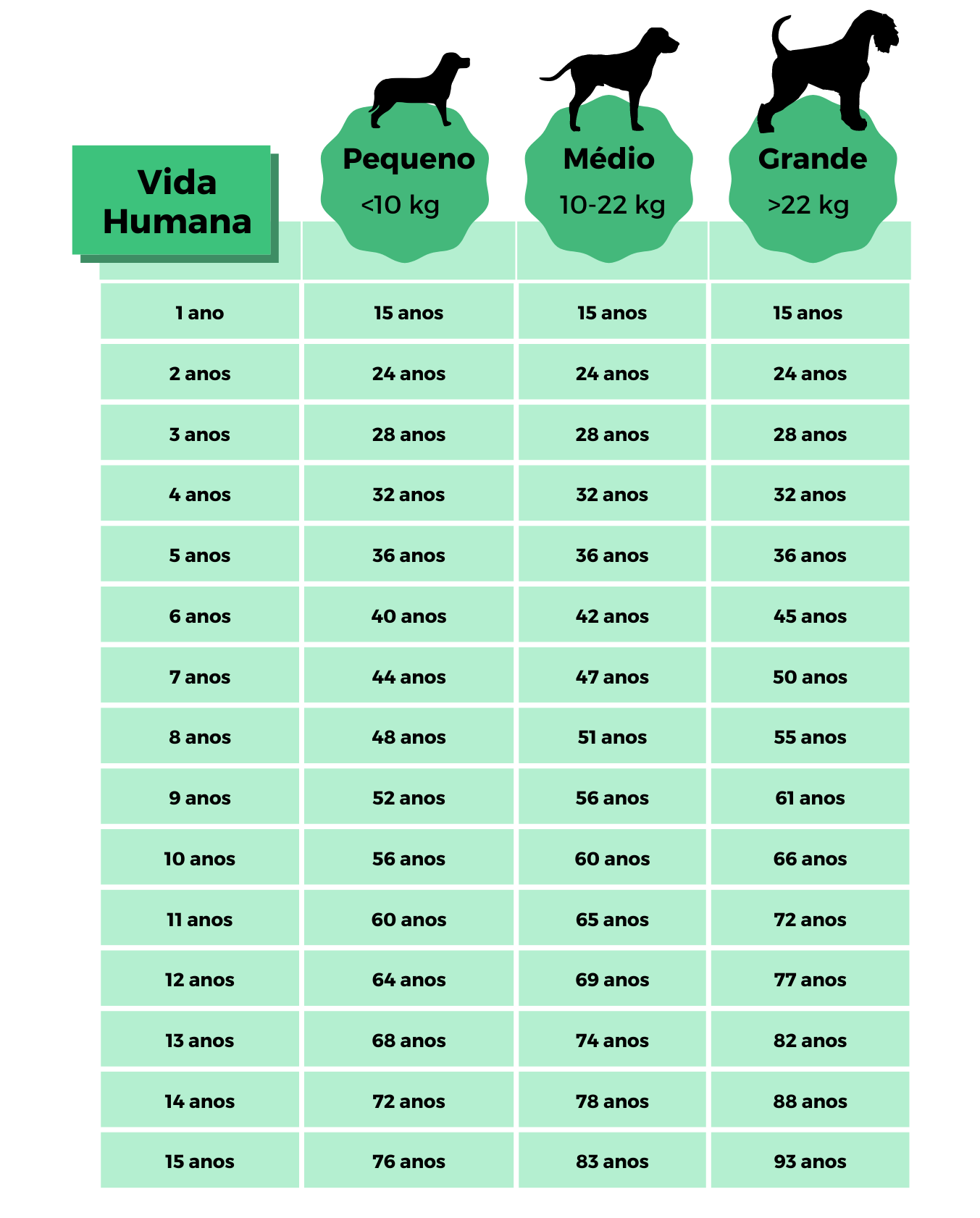 | Vida Humana | Pequeno <10 kg | Médio 10-22 kg | Grande >22 kg |
|---|---|---|---|
| 1 ano | 15 anos | 15 anos | 15 anos |
| 2 anos | 24 anos | 24 anos | 24 anos |
| 3 anos | 28 anos | 28 anos | 28 anos |
| 4 anos | 32 anos | 32 anos | 32 anos |
| 5 anos | 36 anos | 36 anos | 36 anos |
| 6 anos | 40 anos | 42 anos | 45 anos |
| 7 anos | 44 anos | 47 anos | 50 anos |
| 8 anos | 48 anos | 51 anos | 55 anos |
| 9 anos | 52 anos | 56 anos | 61 anos |
| 10 anos | 56 anos | 60 anos | 66 anos |
| 11 anos | 60 anos | 65 anos | 72 anos |
| 12 anos | 64 anos | 69 anos | 77 anos |
| 13 anos | 68 anos | 74 anos | 82 anos |
| 14 anos | 72 anos | 78 anos | 88 anos |
| 15 anos | 76 anos | 83 anos | 93 anos |